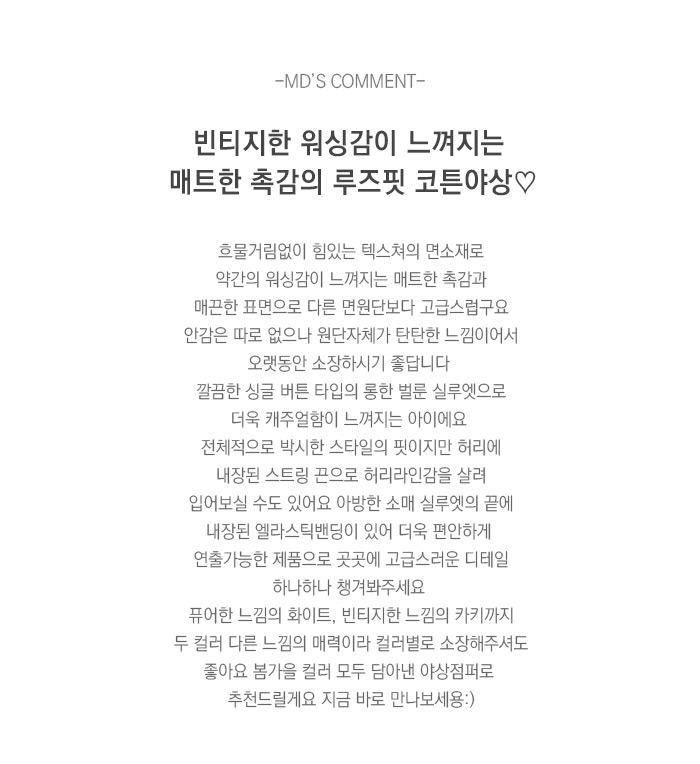 -MD'S COMMENT-

빈티지한 워싱감이 느껴지는
매트한 촉감의 루즈핏 코튼야상♡

흐물거림없이 힘있는 텍스쳐의 면소재로
약간의 워싱감이 느껴지는 매트한 촉감과
매끈한 표면으로 다른 면원단보다 고급스럽구요
안감은 따로 없으나 원단자체가 탄탄한 느낌이어서
오랫동안 소장하시기 좋답니다
깔끔한 싱글 버튼 타입의 롱한 벌룬 실루엣으로
더욱 캐주얼함이 느껴지는 아이에요
전체적으로 박시한 스타일의 핏이지만 허리에
내장된 스트링 끈으로 허리라인감을 살려
입어보실 수도 있어요 아방한 소매 실루엣의 끝에
내장된 엘라스틱밴딩이 있어 더욱 편안하게
연출가능한 제품으로 곳곳에 고급스러운 디테일
하나하나 챙겨봐주세요
퓨어한 느낌의 화이트, 빈티지한 느낌의 카키까지
두 컬러 다른 느낌의 매력이라 컬러별로 소장해주셔도
좋아요 봄가을 컬러 모두 담아낸 야상점퍼로
추천드릴게요 지금 바로 만나보세용:)